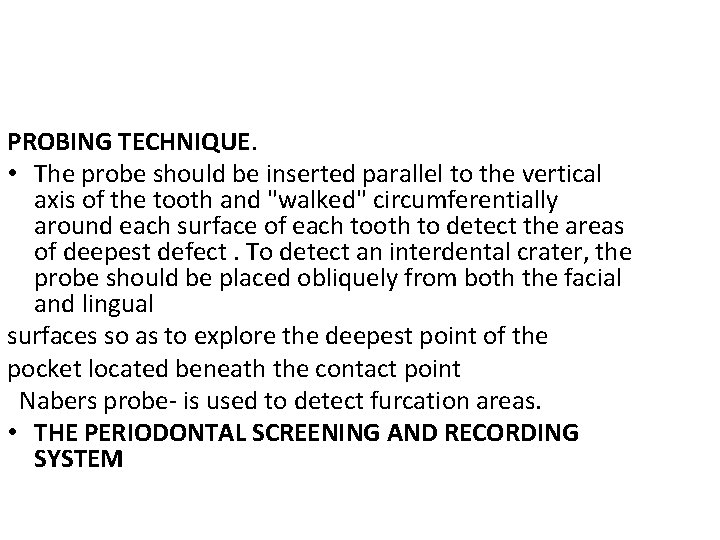 PROBING TECHNIQUE.

• The probe should be inserted parallel to the vertical axis of the tooth and "walked" circumferentially around each surface of each tooth to detect the areas of deepest defect . To detect an interdental crater, the probe should be placed obliquely from both the facial and lingual

surfaces so as to explore the deepest point of the

pocket located beneath the contact point

Nabers probe- is used to detect furcation areas.

• THE PERIODONTAL SCREENING AND RECORDING SYSTEM